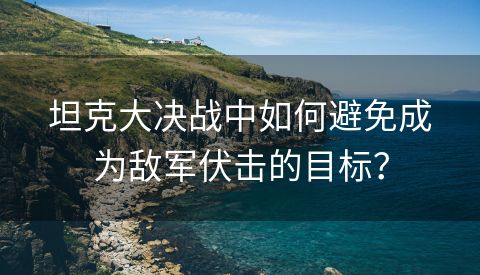 坦克大决战中如何避免成为敌军伏击的目标？